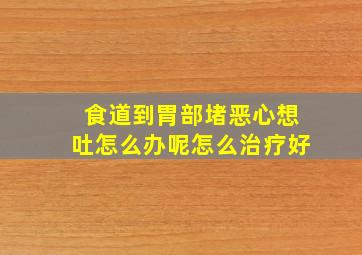 食道到胃部堵恶心想吐怎么办呢怎么治疗好